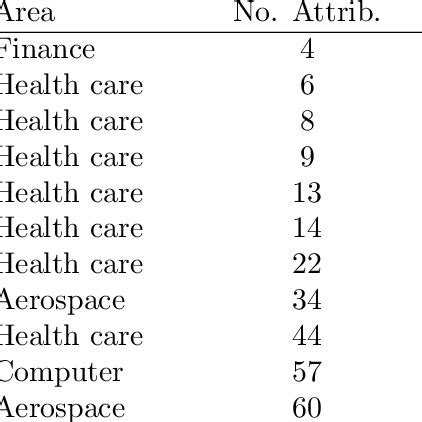 | Area | No. Attrib. |
|---|---|
| Finance | 4 |
| Health care | 6 |
| Health care | 8 |
| Health care | 9 |
| Health care | 13 |
| Health care | 14 |
| Health care | 22 |
| Aerospace | 34 |
| Health care | 44 |
| Computer | 57 |
| Aerospace | 60 |